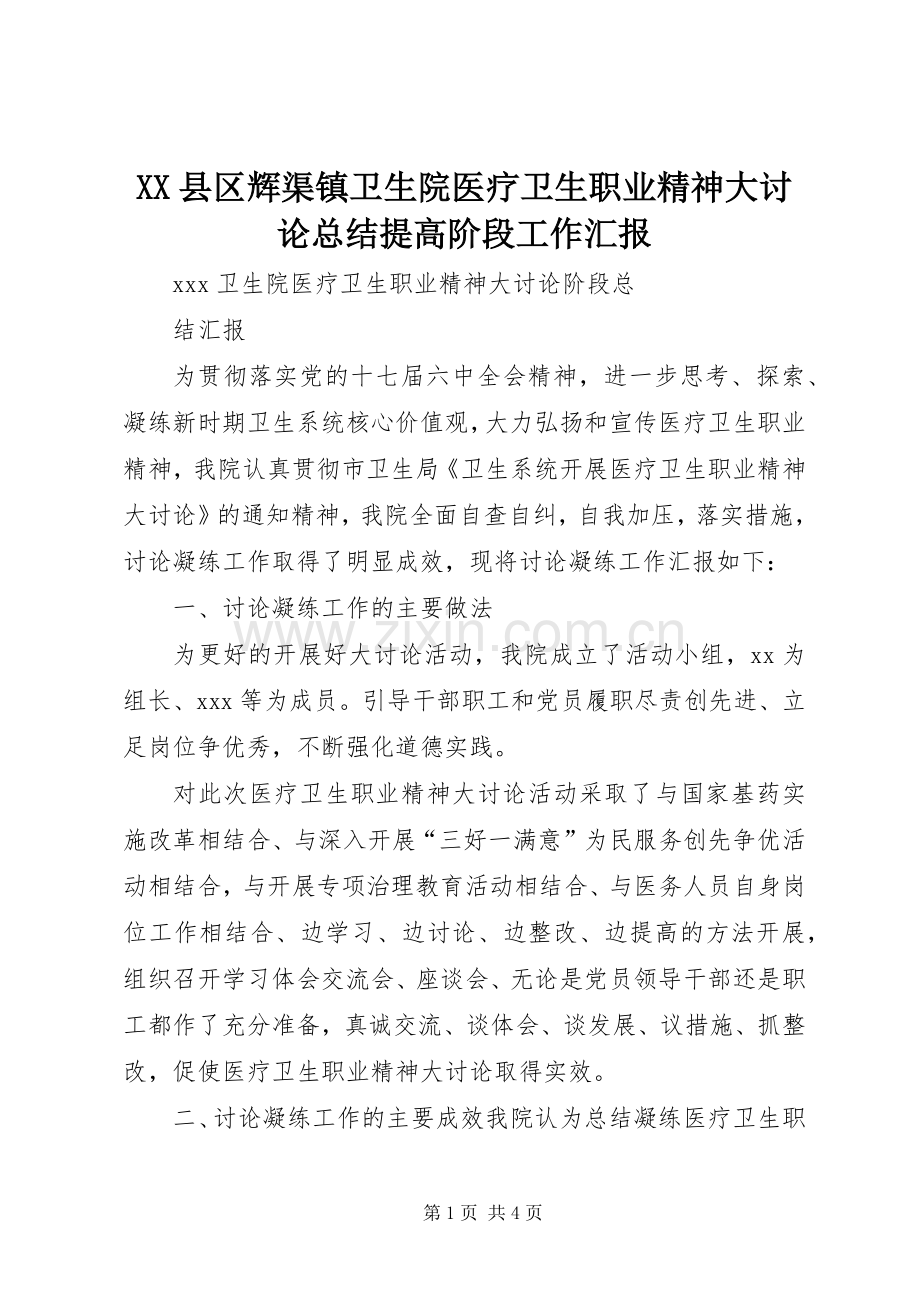 XX 县区辉渠镇卫生院医疗卫生职业精神大讨论总结提高阶段工作汇报

xxx 卫生院医疗卫生职业精神大讨论阶段总

结汇报

为贯彻落实党的十七届六中全会精神，进一步思考、探索、凝练新时期卫生系统核心价值观，大力弘扬和宣传医疗卫生职业精神，我院认真贯彻市卫生局《卫生系统开展医疗卫生职业精神大讨论》的通知精神，我院全面自查自纠，自我加压，落实措施，讨论凝练工作取得了明显成效，现将讨论凝练工作汇报如下：

一、讨论凝练工作的主要做法

为更好的开展好大讨论活动，我院成立了活动小组，xx 为组长、xxx 等为成员。引导干部职工和党员履职尽责创先进、立足岗位争优秀，不断强化道德实践。

对此次医疗卫生职业精神大讨论活动采取了与国家基药实施改革相结合、与深入开展“三好一满意”为民服务创先争优活动相结合，与开展专项治理教育活动相结合、与医务人员自身岗位工作相结合、边学习、边讨论、边整改、边提高的方法开展，组织召开学习体会交流会、座谈会、无论是党员领导干部还是职工都作了充分准备，真诚交流、谈体会、谈发展、议措施、抓整改，促使医疗卫生职业精神大讨论取得实效。

二、讨论凝练工作的主要成效我院认为总结凝练医疗卫生职

www.zixin.com.cn

第 1 页 共 4 页